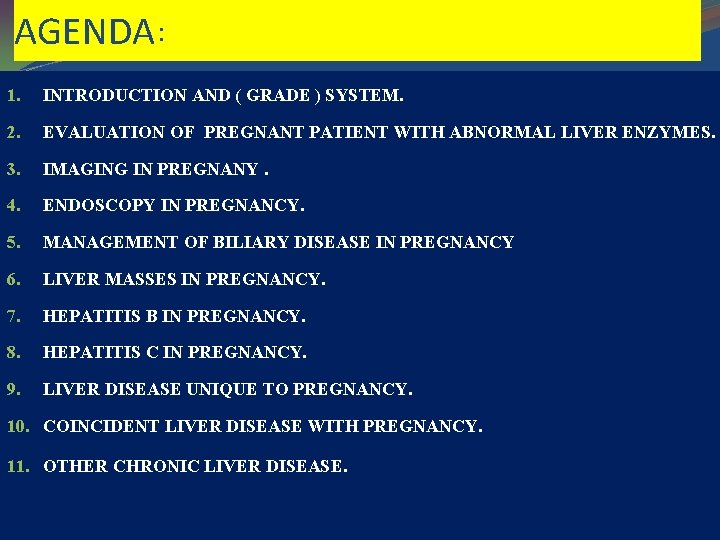 AGENDA:

1. INTRODUCTION AND ( GRADE ) SYSTEM.
2. EVALUATION OF PREGNANT PATIENT WITH ABNORMAL LIVER ENZYMES.
3. IMAGING IN PREGNANY .
4. ENDOSCOPY IN PREGNANCY.
5. MANAGEMENT OF BILIARY DISEASE IN PREGNANCY
6. LIVER MASSES IN PREGNANCY.
7. HEPATITIS B IN PREGNANCY.
8. HEPATITIS C IN PREGNANCY.
9. LIVER DISEASE UNIQUE TO PREGNANCY.
10. COINCIDENT LIVER DISEASE WITH PREGNANCY.
11. OTHER CHRONIC LIVER DISEASE.